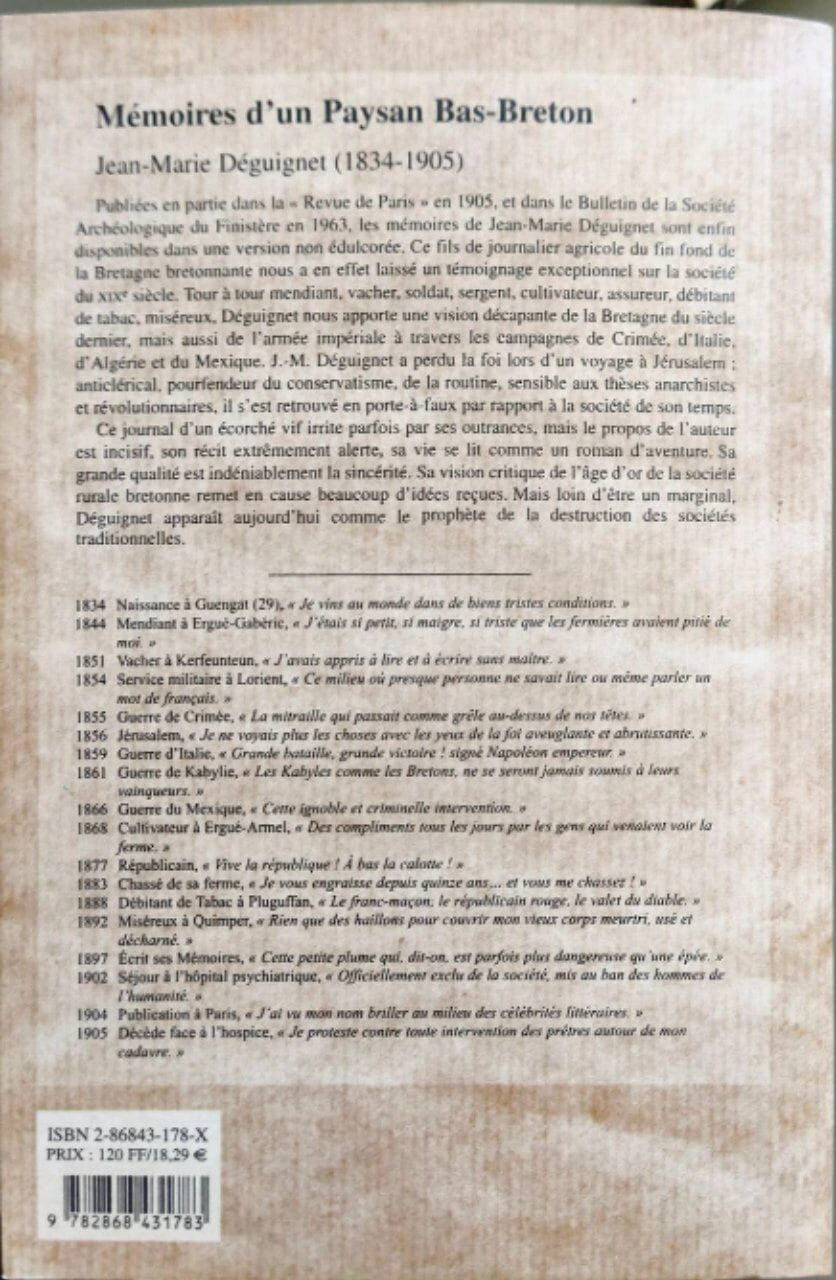 Mémoires d'un Paysan Bas-Breton

Jean-Marie Déguignet (1834-1905)

Publiées en partie dans la « Revue de Paris » en 1905, et dans le Bulletin de la Société Archéologique du Finistère en 1963, les mémoires de Jean-Marie Déguignet sont enfin disponibles dans une version non édulcorée. Ce fils de journalier agricole du fin fond de la Bretagne bretonnante nous a en effet laissé un témoignage exceptionnel sur la société du XIXe siècle. Tour à tour mendiant, vacher, soldat, sergent, cultivateur, assureur, débitant de tabac, miséreux, Déguignet nous apporte une vision décapante de la Bretagne du siècle dernier, mais aussi de l'armée impériale à travers les campagnes de Crimée, d'Italie, d'Algérie et du Mexique. J.-M. Déguignet a perdu la foi lors d'un voyage à Jérusalem ; anticlérical, pourfendeur du conservatisme, de la routine, sensible aux thèses anarchistes et révolutionnaires, il s'est retrouvé en porte-à-faux par rapport à la société de son temps.

Ce journal d'un écorché vif irrite parfois par ses outrances, mais le propos de l'auteur est incisif, son récit extrêmement alerte, sa vie se lit comme un roman d'aventure. Sa grande qualité est indéniablement la sincérité. Sa vision critique de l'âge d'or de la société rurale bretonne remet en cause beaucoup d'idées reçues. Mais loin d'être un marginal, Déguignet apparaît aujourd'hui comme le prophète de la destruction des sociétés traditionnelles.

1834 Naissance à Guengat (29), « Je vins au monde dans de biens tristes conditions. »
1844 Mendiant à Ergué-Gabéric, « J'étais si petit, si maigre, si triste que les fermières avaient pitié de moi. »
1851 Vacher à Kerfeunteun, « J'avais appris à lire et à écrire sans maître. »
1854 Service militaire à Lorient, « Ce milieu où presque personne ne savait lire ou même parler un mot de français. »
1855 Guerre de Crimée, « La mitraille qui passait comme grêle au-dessus de nos têtes. »
1856 Jérusalem, « Je ne voyais plus les choses avec les yeux de la foi aveuglante et abrutissante. »
1859 Guerre d'Italie, « Grande bataille, grande victoire ! signé Napoléon empereur. »
1861 Guerre de Kabylie, « Les Kabyles comme les Bretons, ne se seront jamais soumis à leurs vainqueurs. »
1866 Guerre du Mexique, « Cette ignoble et criminelle intervention. »
1868 Cultivateur à Ergué-Armel, « Des compliments tous les jours par les gens qui venaient voir la ferme. »
1877 Républicain, « Vive la république ! À bas la calotte ! »
1883 Chassé de sa ferme, « Je vous engraisse depuis quinze ans... et vous me chassez ! »
1888 Débitant de Tabac à Pluguffan, « Le franc-maçon, le républicain rouge, le valet du diable. »
1892 Miséreux à Quimper, « Rien que des haillons pour couvrir mon vieux corps meurtri, usé et décharné. »
1897 Écrit ses Mémoires, « Cette petite plume qui, dit-on, est parfois plus dangereuse qu'une épée. »
1902 Séjour à l'hôpital psychiatrique, « Officiellement exclu de la société, mis au ban des hommes de l'humanité. »
1904 Publication à Paris, « J'ai vu mon nom briller au milieu des célébrités littéraires. »
1905 Décède face à l'hospice, « Je proteste contre toute intervention des prêtres autour de mon cadavre. »

ISBN 2-86843-178-X
PRIX : 120 FF/18,29 €

9 782868 431783